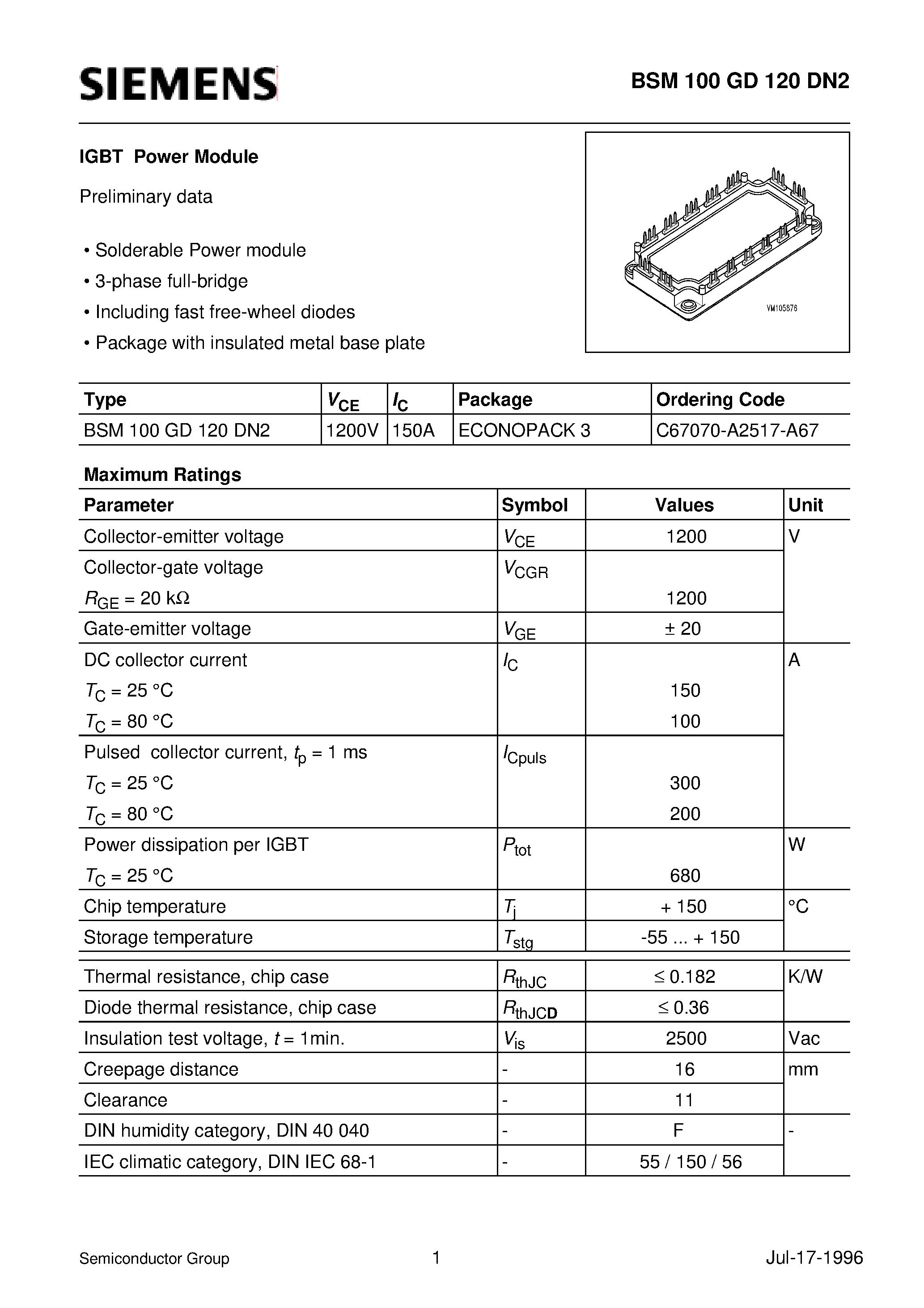 SIEMENS

BSM 100 GD 120 DN2

IGBT Power Module

Preliminary data

• Solderable Power module
• 3-phase full-bridge
• Including fast free-wheel diodes
• Package with insulated metal base plate

VM105876

| Type | $V_{CE}$ | $I_C$ | Package | Ordering Code |
|---|---|---|---|---|
| BSM 100 GD 120 DN2 | 1200V | 150A | ECONOPACK 3 | C67070-A2517-A67 |

Maximum Ratings

| Parameter | Symbol | Values | Unit |
|---|---|---|---|
| Collector-emitter voltage | $V_{CE}$ | 1200 | V |
| Collector-gate voltage $R_{GE}$ = 20 kΩ | $V_{CGR}$ | 1200 | |
| Gate-emitter voltage | $V_{GE}$ | ± 20 | |
| DC collector current $T_C$ = 25 °C $T_C$ = 80 °C | $I_C$ | 150 100 | A |
| Pulsed collector current, $t_p$ = 1 ms $T_C$ = 25 °C $T_C$ = 80 °C | $I_{Cpuls}$ | 300 200 | |
| Power dissipation per IGBT $T_C$ = 25 °C | $P_{tot}$ | 680 | W |
| Chip temperature | $T_j$ | + 150 | °C |
| Storage temperature | $T_{stg}$ | -55 ... + 150 | |
| Thermal resistance, chip case | $R_{thJC}$ | ≤ 0.182 | K/W |
| Diode thermal resistance, chip case | $R_{thJCD}$ | ≤ 0.36 | |
| Insulation test voltage, $t$ = 1min. | $V_{is}$ | 2500 | Vac |
| Creepage distance | - | 16 | mm |
| Clearance | - | 11 | |
| DIN humidity category, DIN 40 040 | - | F | - |
| IEC climatic category, DIN IEC 68-1 | - | 55 / 150 / 56 | |

Semiconductor Group 1 Jul-17-1996